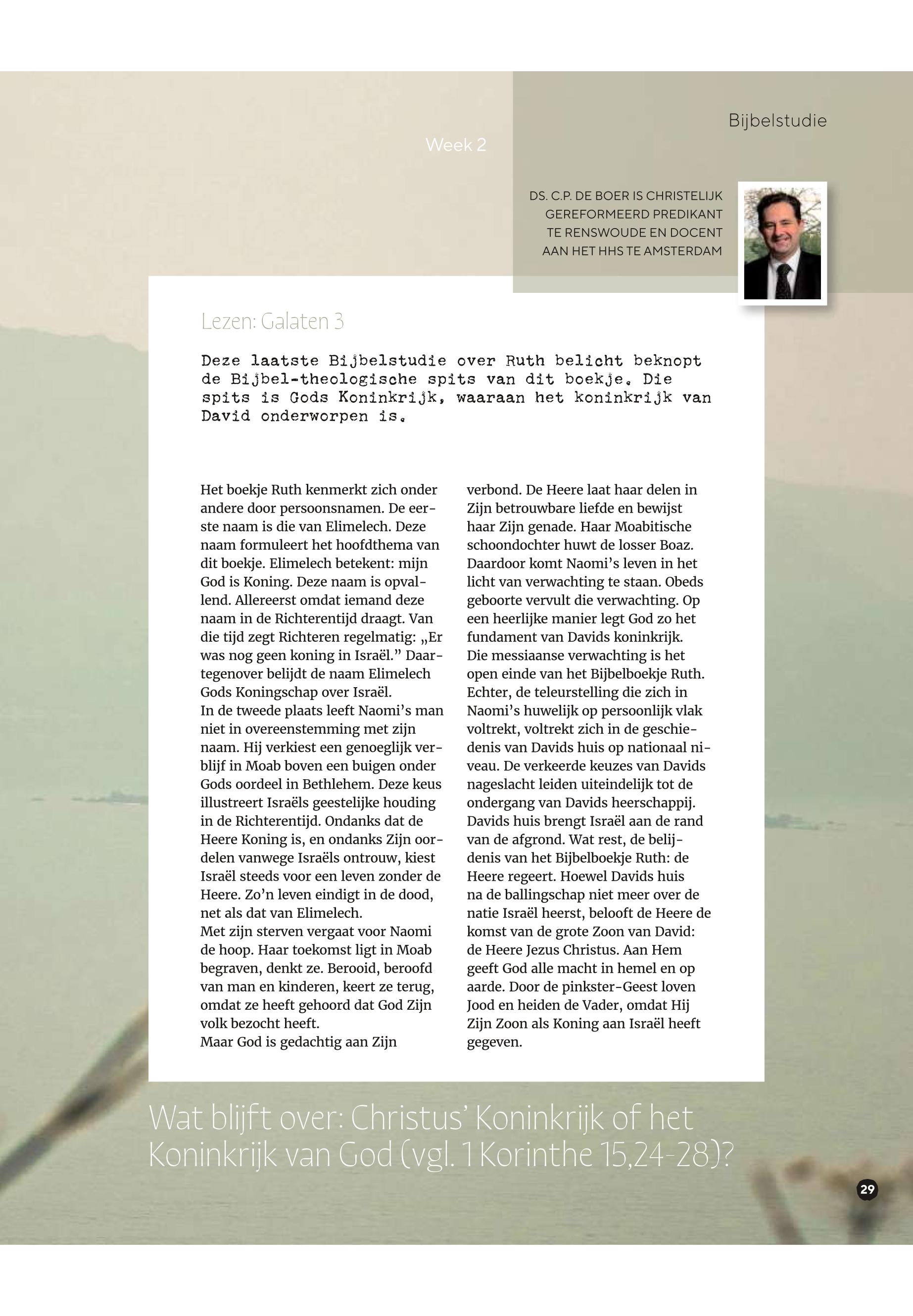 Bijbelstudie

Week 2

DS. C.P. DE BOER IS CHRISTELIJK GEREFORMEERD PREDIKANT TE RENSWOUDE EN DOCENT AAN HET HHS TE AMSTERDAM

Lezen: Galaten 3

Deze laatste Bijbelstudie over Ruth belicht beknopt de Bijbel-theologische spits van dit boekje. Die spits is Gods Koninkrijk, waaraan het koninkrijk van David onderworpen is.

Het boekje Ruth kenmerkt zich onder andere door persoonsnamen. De eerste naam is die van Elimelech. Deze naam formuleert het hoofdthema van dit boekje. Elimelech betekent: mijn God is Koning. Deze naam is opvallend. Allereerst omdat iemand deze naam in de Richterentijd draagt. Van die tijd zegt Richteren regelmatig: „Er was nog geen koning in Israël.” Daartegenover belijdt de naam Elimelech Gods Koningschap over Israël.
In de tweede plaats leeft Naomi’s man niet in overeenstemming met zijn naam. Hij verkiest een genoeglijk verblijf in Moab boven een buigen onder Gods oordeel in Bethlehem. Deze keus illustreert Israëls geestelijke houding in de Richterentijd. Ondanks dat de Heere Koning is, en ondanks Zijn oordelen vanwege Israëls ontrouw, kiest Israël steeds voor een leven zonder de Heere. Zo’n leven eindigt in de dood, net als dat van Elimelech.
Met zijn sterven vergaat voor Naomi de hoop. Haar toekomst ligt in Moab begraven, denkt ze. Berooid, beroofd van man en kinderen, keert ze terug, omdat ze heeft gehoord dat God Zijn volk bezocht heeft.
Maar God is gedachtig aan Zijn verbond. De Heere laat haar delen in Zijn betrouwbare liefde en bewijst haar Zijn genade. Haar Moabitische schoondochter huwt de losser Boaz. Daardoor komt Naomi’s leven in het licht van verwachting te staan. Obeds geboorte vervult die verwachting. Op een heerlijke manier legt God zo het fundament van Davids koninkrijk.
Die messiaanse verwachting is het open einde van het Bijbelboekje Ruth. Echter, de teleurstelling die zich in Naomi’s huwelijk op persoonlijk vlak voltrekt, voltrekt zich in de geschiedenis van Davids huis op nationaal niveau. De verkeerde keuzes van Davids nageslacht leiden uiteindelijk tot de ondergang van Davids heerschappij. Davids huis brengt Israël aan de rand van de afgrond. Wat rest, de belijdenis van het Bijbelboekje Ruth: de Heere regeert. Hoewel Davids huis na de ballingschap niet meer over de natie Israël heerst, belooft de Heere de komst van de grote Zoon van David: de Heere Jezus Christus. Aan Hem geeft God alle macht in hemel en op aarde. Door de pinkster-Geest loven Jood en heiden de Vader, omdat Hij Zijn Zoon als Koning aan Israël heeft gegeven.

Wat blijft over: Christus’ Koninkrijk of het Koninkrijk van God (vgl. 1 Korinthe 15,24-28)?

29